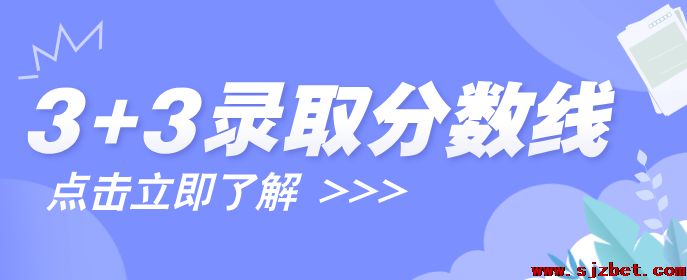 3+3录取分数线

点击立即了解 >>>

www.sjzbet.com